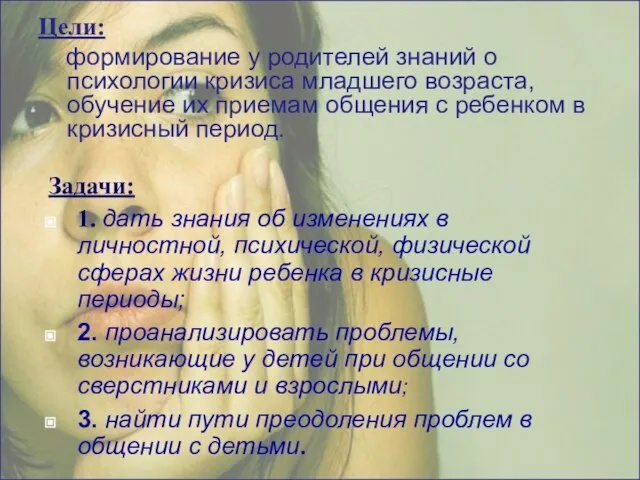 Цели:

формирование у родителей знаний о психологии кризиса младшего возраста, обучение их приемам общения с ребенком в кризисный период.

Задачи:

1. дать знания об изменениях в личностной, психической, физической сферах жизни ребенка в кризисные периоды;

2. проанализировать проблемы, возникающие у детей при общении со сверстниками и взрослыми;

3. найти пути преодоления проблем в общении с детьми.